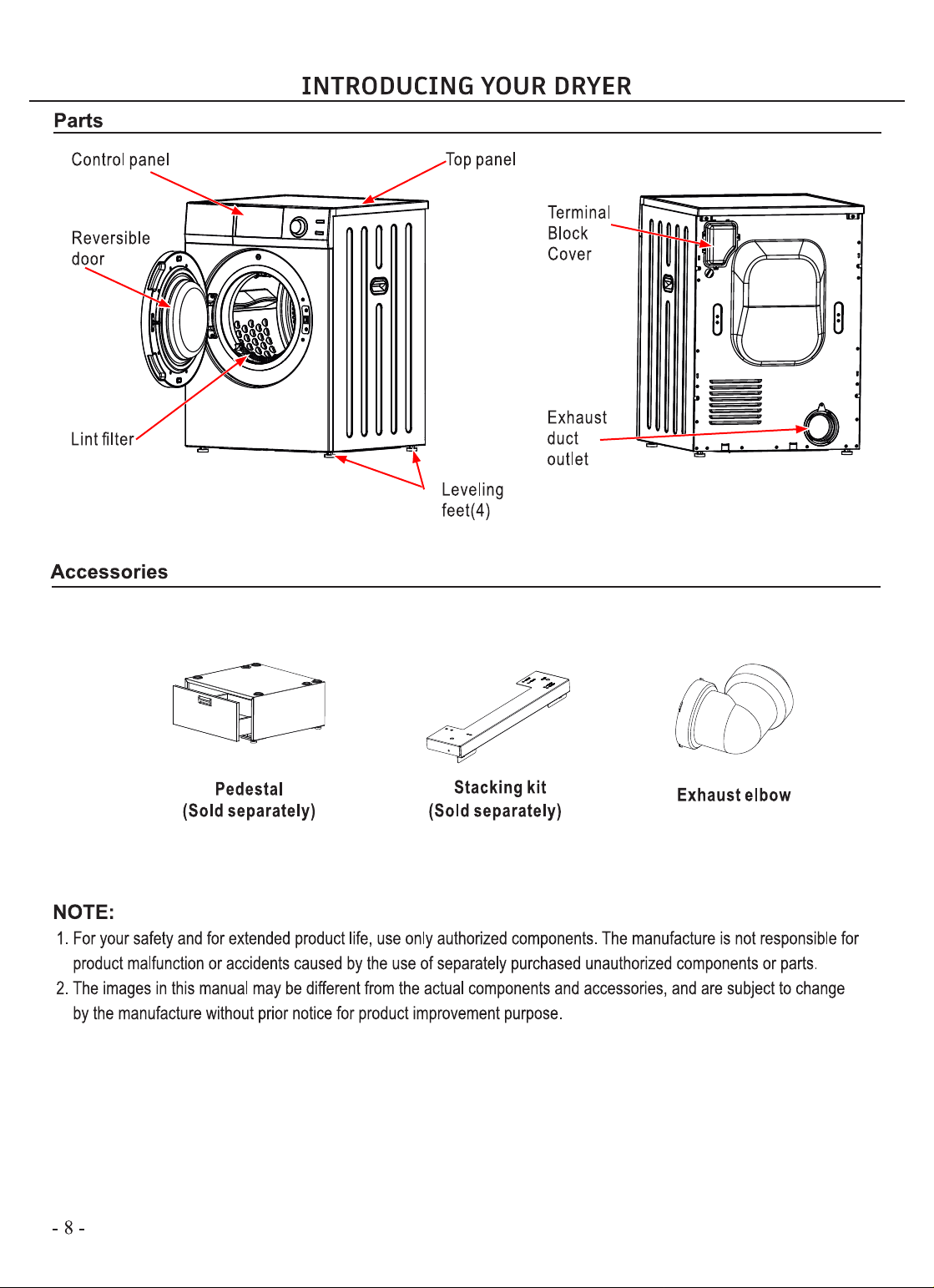 INTRODUCING YOUR DRYER

Parts

Control panel

Top panel

Reversible
door

Lint filter

Leveling
feet(4)

Terminal
Block
Cover

Exhaust
duct
outlet

Accessories

Pedestal
(Sold separately)

Stacking kit
(Sold separately)

Exhaust elbow

NOTE:
1. For your safety and for extended product life, use only authorized components. The manufacture is not responsible for product malfunction or accidents caused by the use of separately purchased unauthorized components or parts.
2. The images in this manual may be different from the actual components and accessories, and are subject to change by the manufacture without prior notice for product improvement purpose.

- 8 -